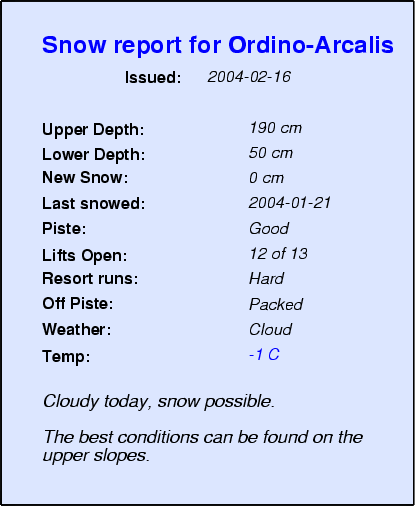 Snow report for Ordino-Arcalis

Issued: 2004-02-16

Upper Depth: 190 cm
Lower Depth: 50 cm
New Snow: 0 cm
Last snowed: 2004-01-21
Piste: Good
Lifts Open: 12 of 13
Resort runs: Hard
Off Piste: Packed
Weather: Cloud
Temp: -1 C

Cloudy today, snow possible.

The best conditions can be found on the upper slopes.